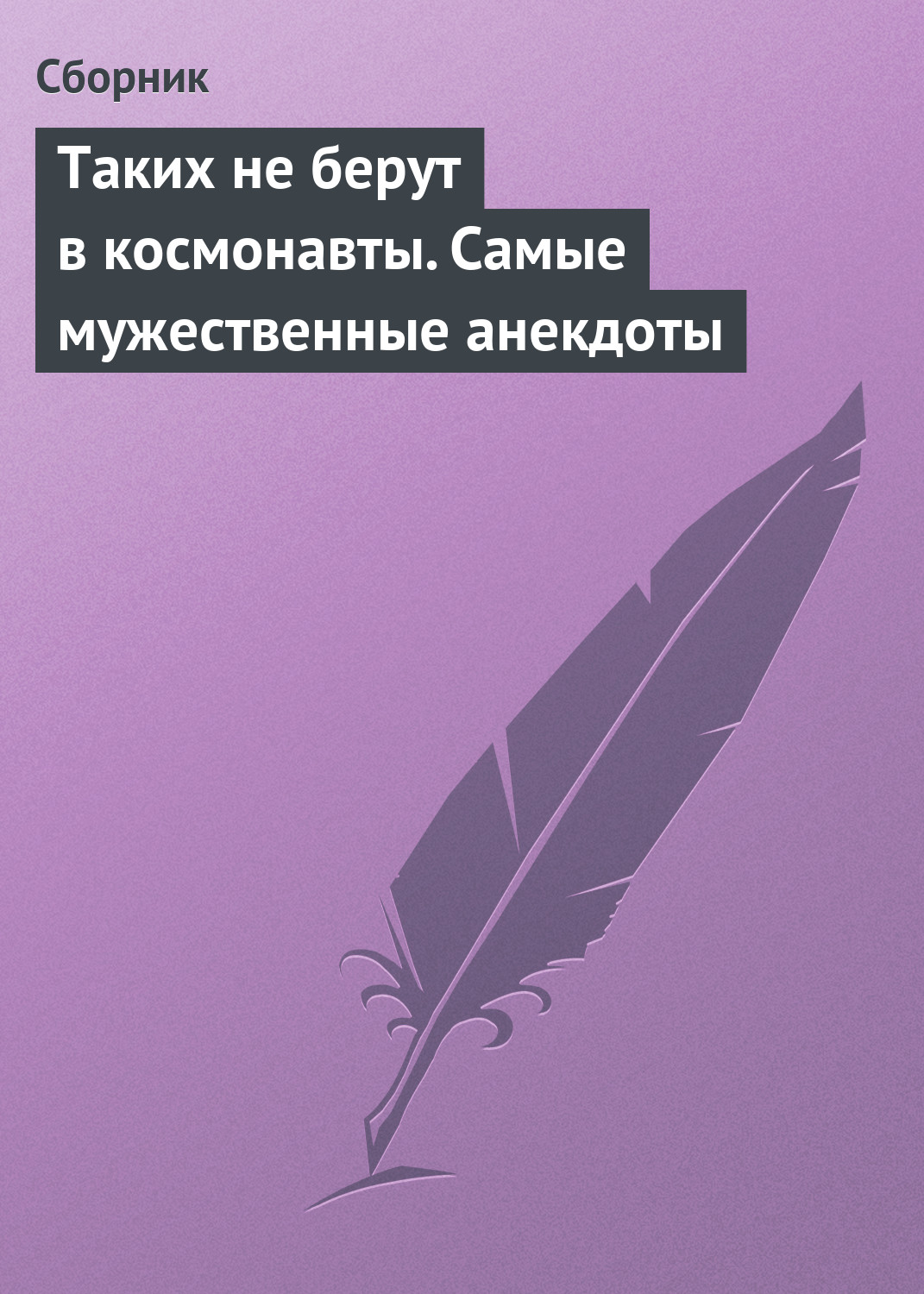 Сборник

Таких не берут в космонавты. Самые мужественные анекдоты